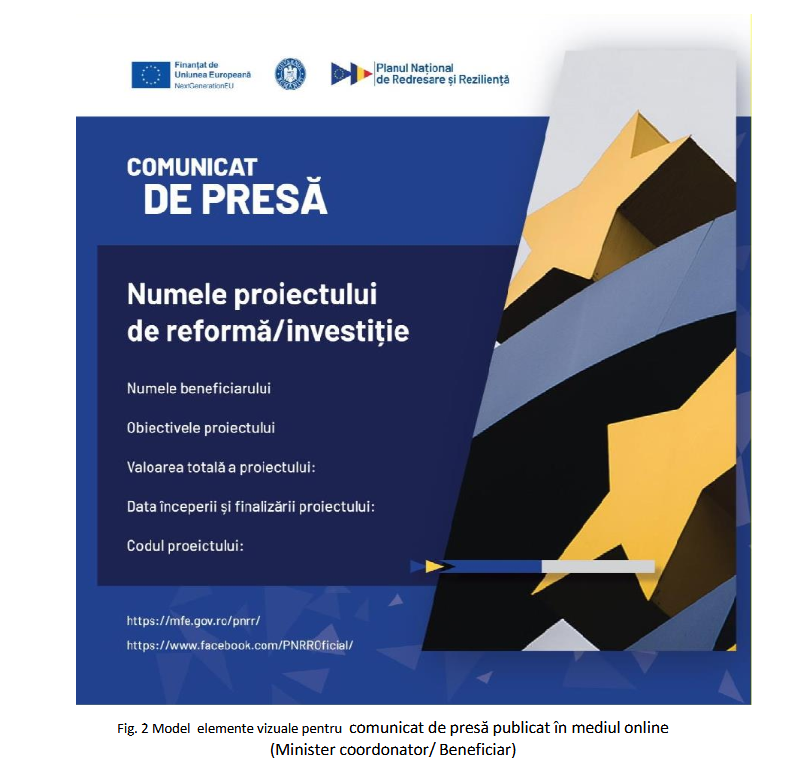 Finanțat de Uniunea Europeană NextGenerationEU

Planul Național de Redresare și Reziliență

COMUNICAT DE PRESĂ

Numele proiectului de reformă/investiție

Numele beneficiarului

Obiectivele proiectului

Valoarea totală a proiectului:

Data începerii și finalizării proiectului:

Codul proeictului:

https://mfe.gov.ro/pnrr/

https://www.facebook.com/PNRROficial/

Fig. 2 Model elemente vizuale pentru comunicat de presă publicat în mediul online (Minister coordonator/ Beneficiar)